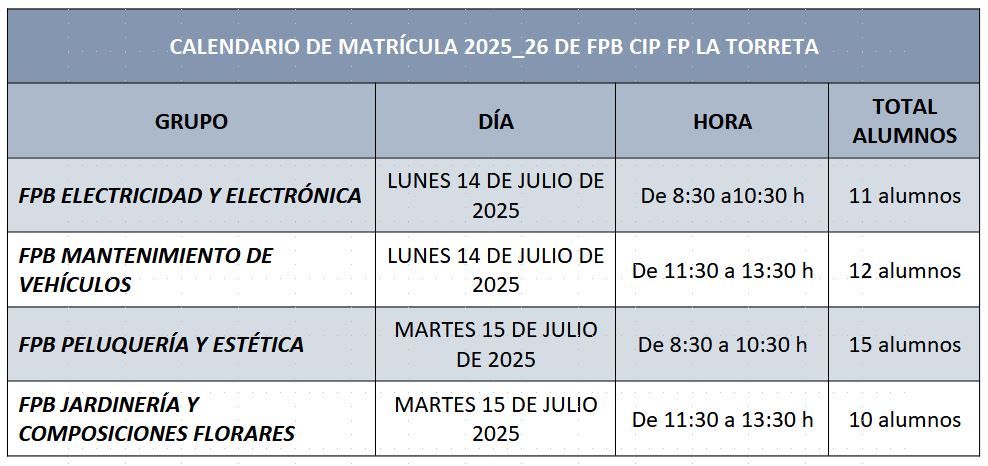 CALENDARIO DE MATRÍCULA 2025_26 DE FPB CIP FP LA TORRETA

| GRUPO | DÍA | HORA | TOTAL ALUMNOS |
|---|---|---|---|
| FPB ELECTRICIDAD Y ELECTRÓNICA | LUNES 14 DE JULIO DE 2025 | De 8:30 a10:30 h | 11 alumnos |
| FPB MANTENIMIENTO DE VEHÍCULOS | LUNES 14 DE JULIO DE 2025 | De 11:30 a 13:30 h | 12 alumnos |
| FPB PELUQUERÍA Y ESTÉTICA | MARTES 15 DE JULIO DE 2025 | De 8:30 a 10:30 h | 15 alumnos |
| FPB JARDINERÍA Y COMPOSICIONES FLORARES | MARTES 15 DE JULIO 2025 | De 11:30 a 13:30 h | 10 alumnos |